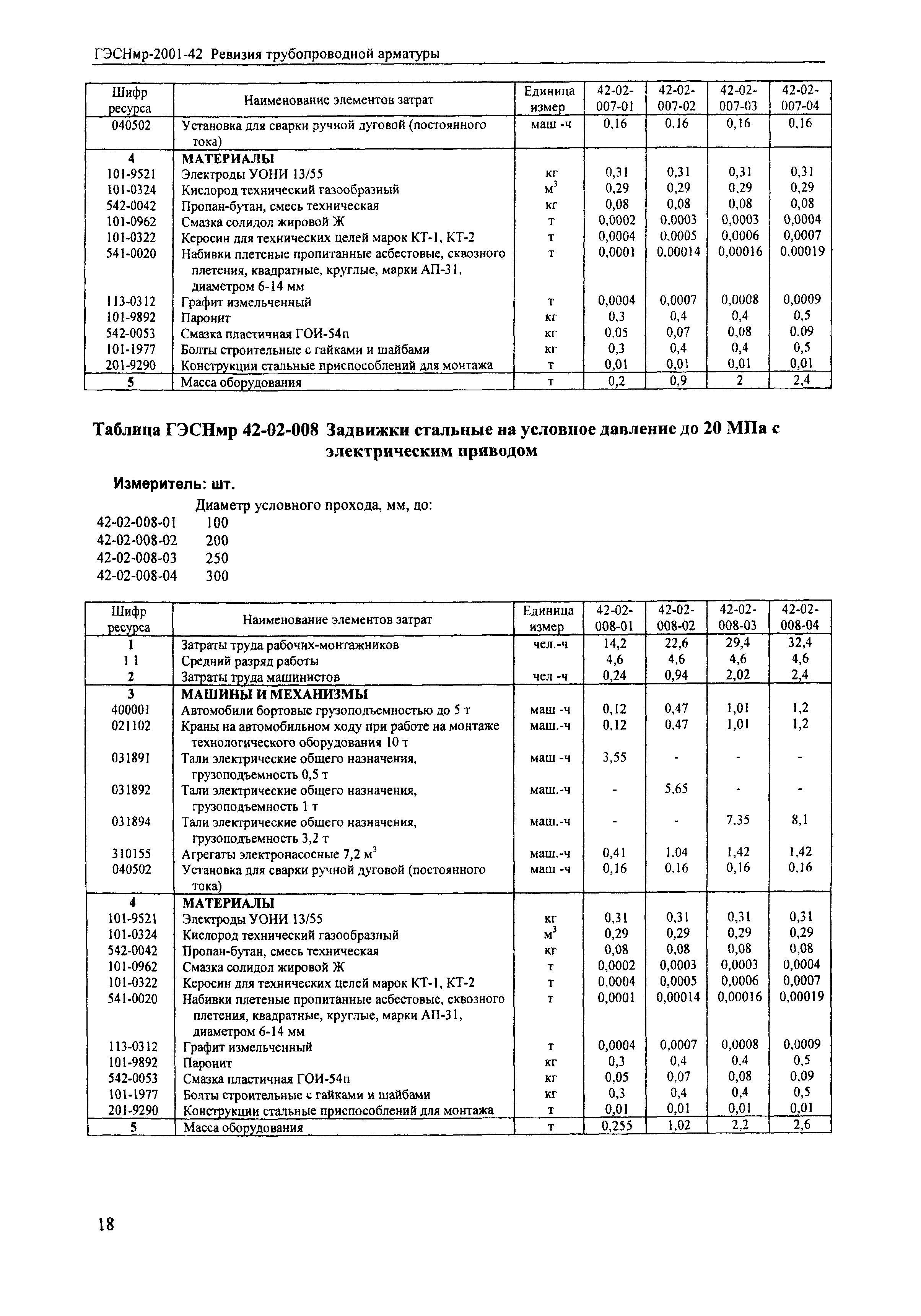 ГЭСНмр-2001-42 Ревизия трубопроводной арматуры

| Шифр ресурса | Наименование элементов затрат | Единица измер | 42-02-007-01 | 42-02-007-02 | 42-02-007-03 | 42-02-007-04 |
|---|---|---|---|---|---|---|
| 040502 | Установка для сварки ручной дуговой (постоянного тока) | маш -ч | 0,16 | 0,16 | 0,16 | 0,16 |
| 4 | МАТЕРИАЛЫ | | | | | |
| 101-9521 | Электроды УОНИ 13/55 | кг | 0,31 | 0,31 | 0,31 | 0,31 |
| 101-0324 | Кислород технический газообразный | $м^3$ | 0,29 | 0,29 | 0,29 | 0,29 |
| 542-0042 | Пропан-бутан, смесь техническая | кг | 0,08 | 0,08 | 0,08 | 0,08 |
| 101-0962 | Смазка солидол жировой Ж | т | 0,0002 | 0,0003 | 0,0003 | 0,0004 |
| 101-0322 | Керосин для технических целей марок КТ-1, КТ-2 | т | 0,0004 | 0,0005 | 0,0006 | 0,0007 |
| 541-0020 | Набивки плетеные пропитанные асбестовые, сквозного плетения, квадратные, круглые, марки АП-31, диаметром 6-14 мм | т | 0,0001 | 0,00014 | 0,00016 | 0,00019 |
| 113-0312 | Графит измельченный | т | 0,0004 | 0,0007 | 0,0008 | 0,0009 |
| 101-9892 | Паронит | кг | 0,3 | 0,4 | 0,4 | 0,5 |
| 542-0053 | Смазка пластичная ГОИ-54п | кг | 0,05 | 0,07 | 0,08 | 0,09 |
| 101-1977 | Болты строительные с гайками и шайбами | кг | 0,3 | 0,4 | 0,4 | 0,5 |
| 201-9290 | Конструкции стальные приспособлений для монтажа | т | 0,01 | 0,01 | 0,01 | 0,01 |
| 5 | Масса оборудования | т | 0,2 | 0,9 | 2 | 2,4 |

Таблица ГЭСНмр 42-02-008 Задвижки стальные на условное давление до 20 МПа с электрическим приводом

Измеритель: шт.

Диаметр условного прохода, мм, до:
42-02-008-01 100
42-02-008-02 200
42-02-008-03 250
42-02-008-04 300

| Шифр ресурса | Наименование элементов затрат | Единица измер | 42-02-008-01 | 42-02-008-02 | 42-02-008-03 | 42-02-008-04 |
|---|---|---|---|---|---|---|
| 1 | Затраты труда рабочих-монтажников | чел.-ч | 14,2 | 22,6 | 29,4 | 32,4 |
| 1 1 | Средний разряд работы | | 4,6 | 4,6 | 4,6 | 4,6 |
| 2 | Затраты труда машинистов | чел -ч | 0,24 | 0,94 | 2,02 | 2,4 |
| 3 | МАШИНЫ И МЕХАНИЗМЫ | | | | | |
| 400001 | Автомобили бортовые грузоподъемностью до 5 т | маш -ч | 0,12 | 0,47 | 1,01 | 1,2 |
| 021102 | Краны на автомобильном ходу при работе на монтаже технологического оборудования 10 т | маш.-ч | 0,12 | 0,47 | 1,01 | 1,2 |
| 031891 | Тали электрические общего назначения, грузоподъемность 0,5 т | маш -ч | 3,55 | - | - | - |
| 031892 | Тали электрические общего назначения, грузоподъемность 1 т | маш.-ч | - | 5,65 | - | - |
| 031894 | Тали электрические общего назначения, грузоподъемность 3,2 т | маш.-ч | - | - | 7,35 | 8,1 |
| 310155 | Агрегаты электронасосные 7,2 $м^3$ | маш.-ч | 0,41 | 1,04 | 1,42 | 1,42 |
| 040502 | Установка для сварки ручной дуговой (постоянного тока) | маш -ч | 0,16 | 0,16 | 0,16 | 0,16 |
| 4 | МАТЕРИАЛЫ | | | | | |
| 101-9521 | Электроды УОНИ 13/55 | кг | 0,31 | 0,31 | 0,31 | 0,31 |
| 101-0324 | Кислород технический газообразный | $м^3$ | 0,29 | 0,29 | 0,29 | 0,29 |
| 542-0042 | Пропан-бутан, смесь техническая | кг | 0,08 | 0,08 | 0,08 | 0,08 |
| 101-0962 | Смазка солидол жировой Ж | т | 0,0002 | 0,0003 | 0,0003 | 0,0004 |
| 101-0322 | Керосин для технических целей марок КТ-1, КТ-2 | т | 0,0004 | 0,0005 | 0,0006 | 0,0007 |
| 541-0020 | Набивки плетеные пропитанные асбестовые, сквозного плетения, квадратные, круглые, марки АП-31, диаметром 6-14 мм | т | 0,0001 | 0,00014 | 0,00016 | 0,00019 |
| 113-0312 | Графит измельченный | т | 0,0004 | 0,0007 | 0,0008 | 0,0009 |
| 101-9892 | Паронит | кг | 0,3 | 0,4 | 0,4 | 0,5 |
| 542-0053 | Смазка пластичная ГОИ-54п | кг | 0,05 | 0,07 | 0,08 | 0,09 |
| 101-1977 | Болты строительные с гайками и шайбами | кг | 0,3 | 0,4 | 0,4 | 0,5 |
| 201-9290 | Конструкции стальные приспособлений для монтажа | т | 0,01 | 0,01 | 0,01 | 0,01 |
| 5 | Масса оборудования | т | 0,255 | 1,02 | 2,2 | 2,6 |

18